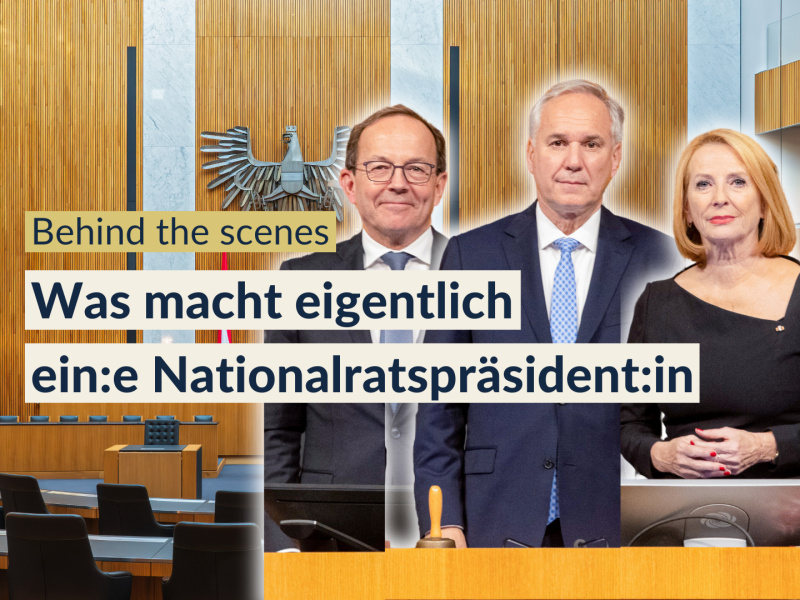 Behind the scenes

Was macht eigentlich ein:e Nationalratspräsident:in